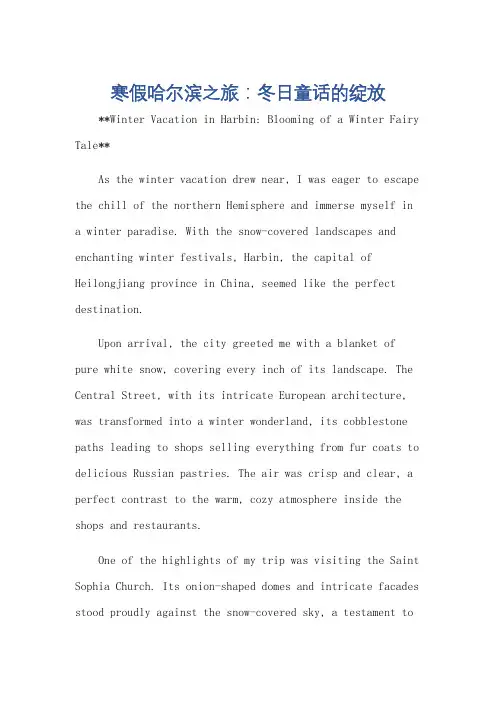 寒假哈尔滨之旅：冬日童话的绽放

**Winter Vacation in Harbin: Blooming of a Winter Fairy Tale**

As the winter vacation drew near, I was eager to escape the chill of the northern Hemisphere and immerse myself in a winter paradise. With the snow-covered landscapes and enchanting winter festivals, Harbin, the capital of Heilongjiang province in China, seemed like the perfect destination.

Upon arrival, the city greeted me with a blanket of pure white snow, covering every inch of its landscape. The Central Street, with its intricate European architecture, was transformed into a winter wonderland, its cobblestone paths leading to shops selling everything from fur coats to delicious Russian pastries. The air was crisp and clear, a perfect contrast to the warm, cozy atmosphere inside the shops and restaurants.

One of the highlights of my trip was visiting the Saint Sophia Church. Its onion-shaped domes and intricate facades stood proudly against the snow-covered sky, a testament to